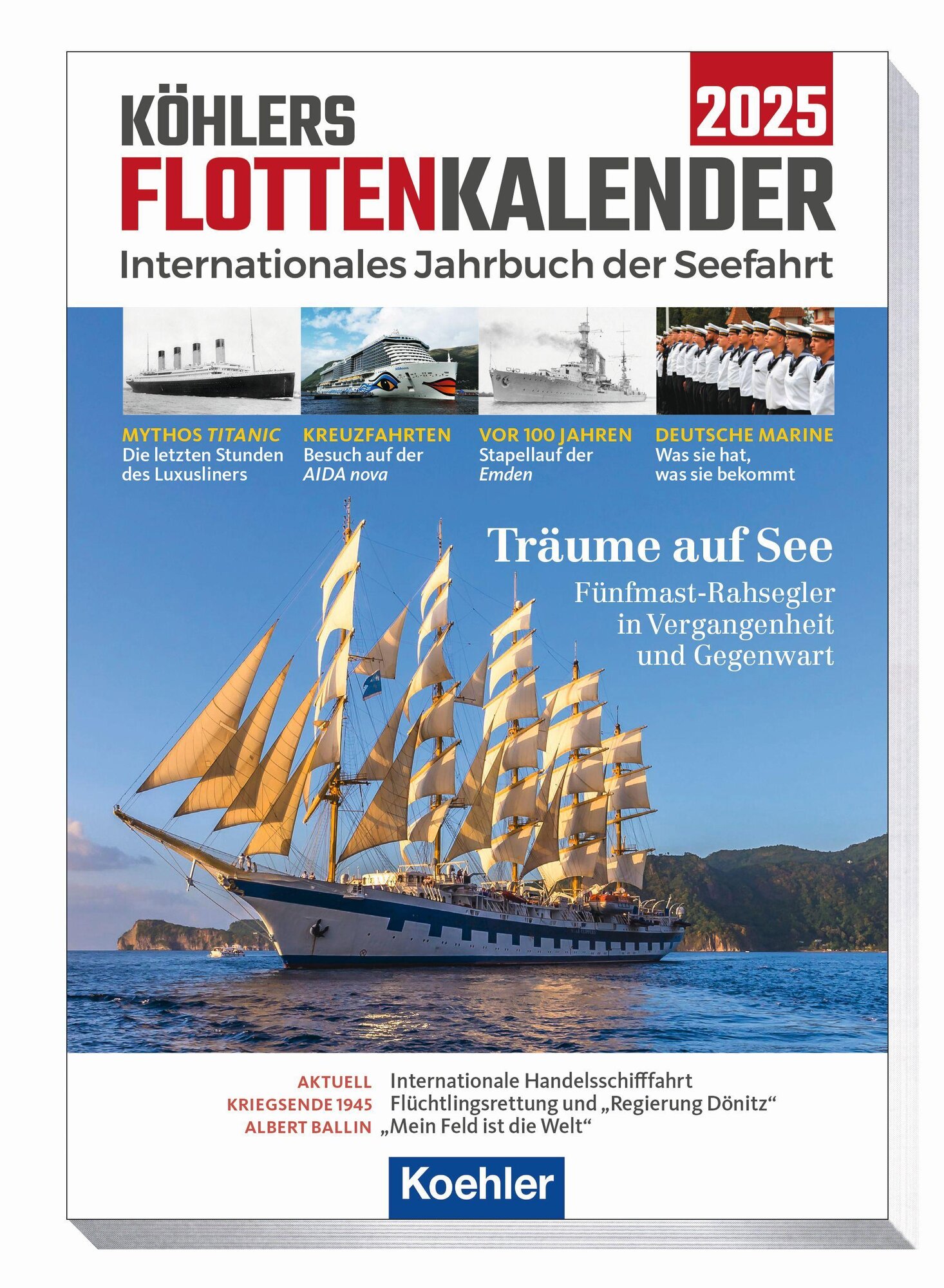 KÖHLERS
2025
FLOTTENKALENDER
Internationales Jahrbuch der Seefahrt

MYTHOS TITANIC
Die letzten Stunden des Luxusliners

KREUZFAHRTEN
Besuch auf der AIDA nova

VOR 100 JAHREN
Stapellauf der Emden

DEUTSCHE MARINE
Was sie hat, was sie bekommt

Träume auf See
Fünfmast-Rahsegler in Vergangenheit und Gegenwart

AKTUELL Internationale Handelsschifffahrt
KRIEGSENDE 1945 Flüchtlingsrettung und „Regierung Dönitz“
ALBERT BALLIN „Mein Feld ist die Welt“

Koehler